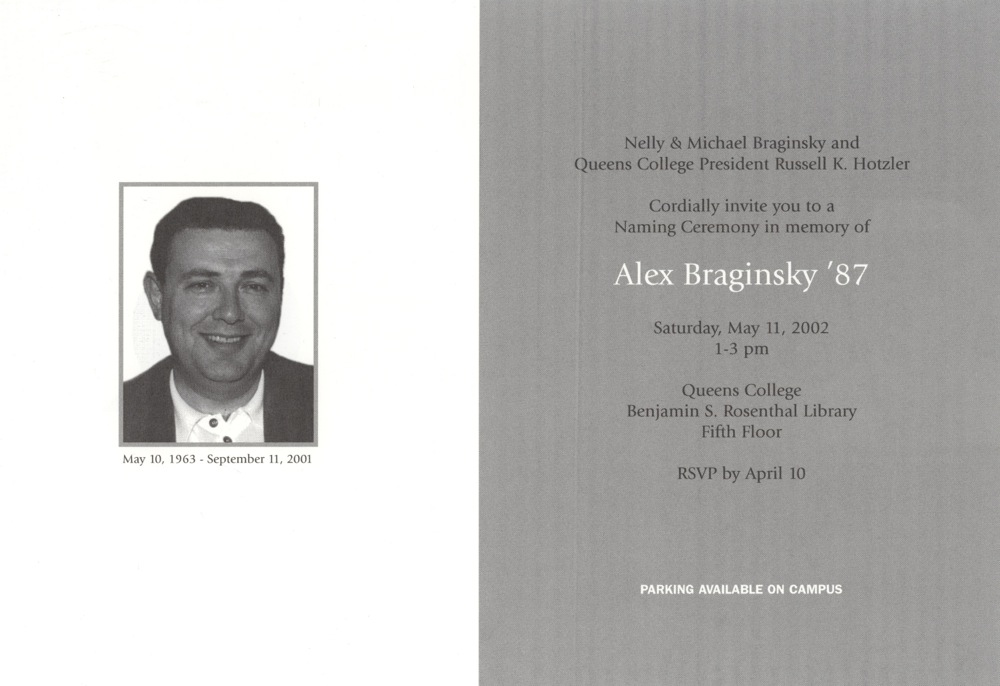 May 10, 1963 - September 11, 2001

Nelly & Michael Braginsky and Queens College President Russell K. Hotzler

Cordially invite you to a Naming Ceremony in memory of

Alex Braginsky '87

Saturday, May 11, 2002
1-3 pm

Queens College
Benjamin S. Rosenthal Library
Fifth Floor

RSVP by April 10

PARKING AVAILABLE ON CAMPUS